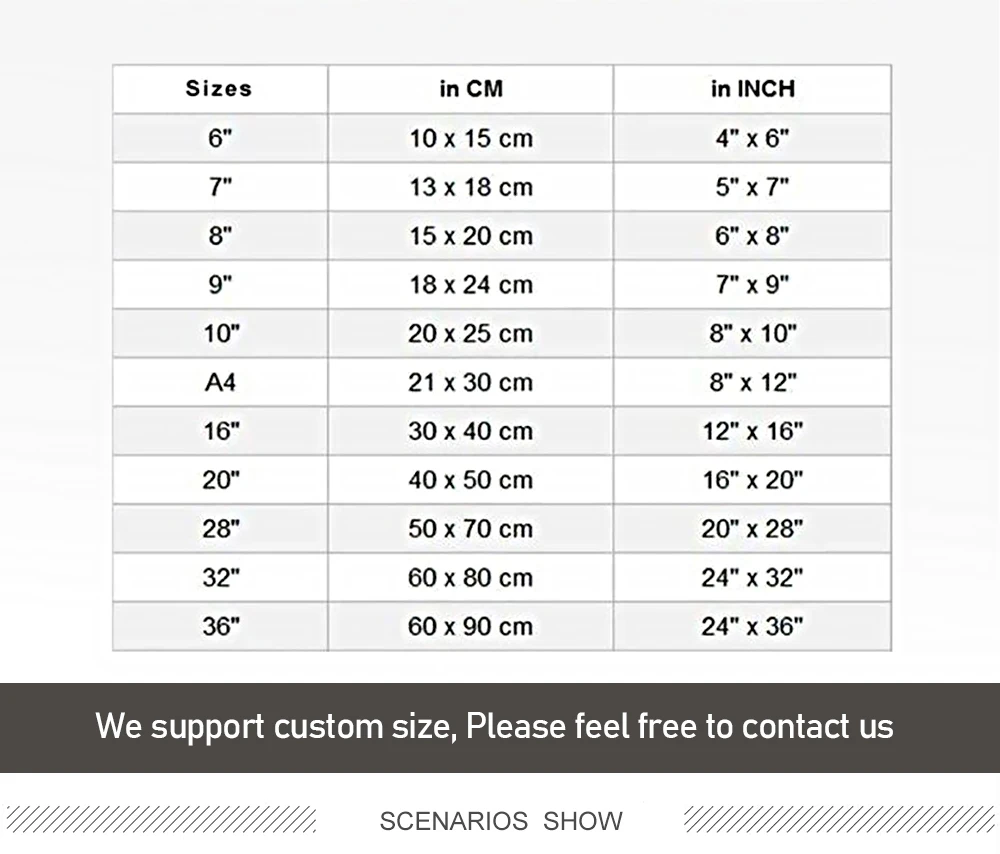 | Sizes | in CM | in INCH |
|---|---|---|
| 6" | 10 x 15 cm | 4" x 6" |
| 7" | 13 x 18 cm | 5" x 7" |
| 8" | 15 x 20 cm | 6" x 8" |
| 9" | 18 x 24 cm | 7" x 9" |
| 10" | 20 x 25 cm | 8" x 10" |
| A4 | 21 x 30 cm | 8" x 12" |
| 16" | 30 x 40 cm | 12" x 16" |
| 20" | 40 x 50 cm | 16" x 20" |
| 28" | 50 x 70 cm | 20" x 28" |
| 32" | 60 x 80 cm | 24" x 32" |
| 36" | 60 x 90 cm | 24" x 36" |

We support custom size, Please feel free to contact us

SCENARIOS SHOW